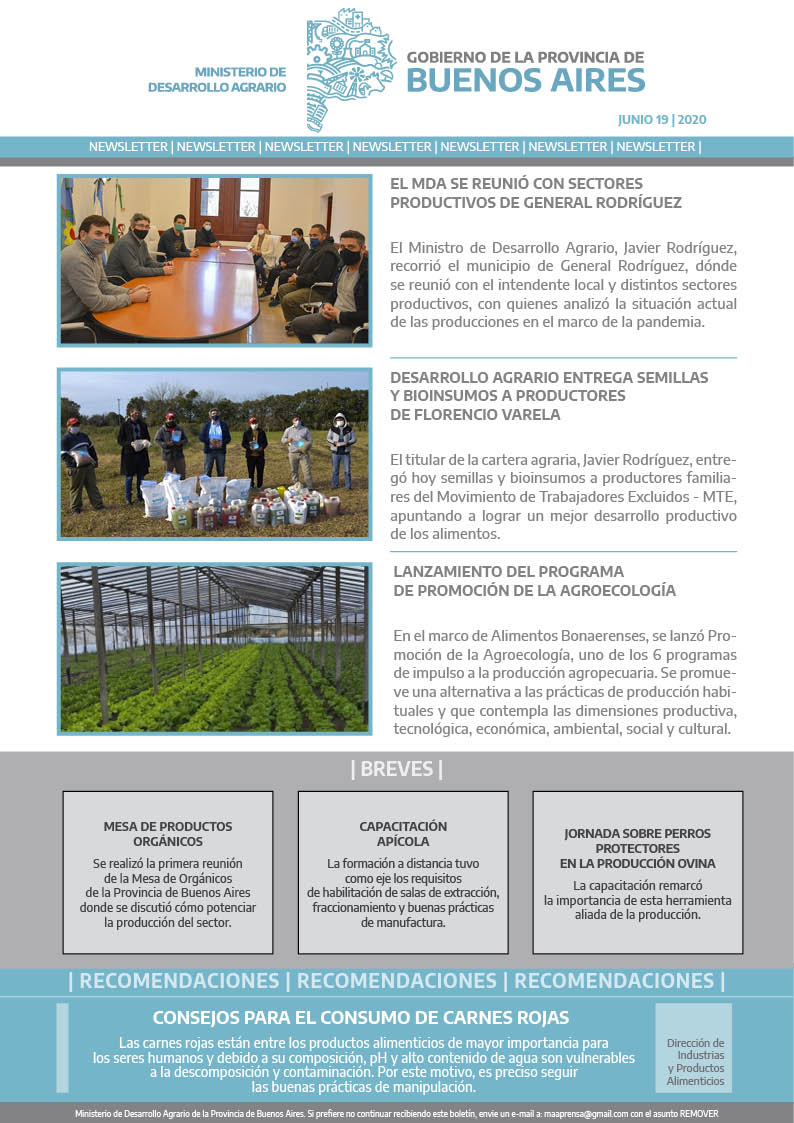 MINISTERIO DE DESARROLLO AGRARIO

GOBIERNO DE LA PROVINCIA DE
BUENOS AIRES

JUNIO 19 | 2020

NEWSLETTER | NEWSLETTER | NEWSLETTER | NEWSLETTER | NEWSLETTER | NEWSLETTER | NEWSLETTER |

EL MDA SE REUNIÓ CON SECTORES PRODUCTIVOS DE GENERAL RODRÍGUEZ

El Ministro de Desarrollo Agrario, Javier Rodríguez, recorrió el municipio de General Rodríguez, dónde se reunió con el intendente local y distintos sectores productivos, con quienes analizó la situación actual de las producciones en el marco de la pandemia.

DESARROLLO AGRARIO ENTREGA SEMILLAS Y BIOINSUMOS A PRODUCTORES DE FLORENCIO VARELA

El titular de la cartera agraria, Javier Rodríguez, entregó hoy semillas y bioinsumos a productores familiares del Movimiento de Trabajadores Excluidos - MTE, apuntando a lograr un mejor desarrollo productivo de los alimentos.

LANZAMIENTO DEL PROGRAMA DE PROMOCIÓN DE LA AGROECOLOGÍA

En el marco de Alimentos Bonaerenses, se lanzó Promoción de la Agroecología, uno de los 6 programas de impulso a la producción agropecuaria. Se promueve una alternativa a las prácticas de producción habituales y que contempla las dimensiones productiva, tecnológica, económica, ambiental, social y cultural.

| BREVES |

MESA DE PRODUCTOS ORGÁNICOS
Se realizó la primera reunión de la Mesa de Orgánicos de la Provincia de Buenos Aires donde se discutió cómo potenciar la producción del sector.

CAPACITACIÓN APÍCOLA
La formación a distancia tuvo como eje los requisitos de habilitación de salas de extracción, fraccionamiento y buenas prácticas de manufactura.

JORNADA SOBRE PERROS PROTECTORES EN LA PRODUCCIÓN OVINA
La capacitación remarcó la importancia de esta herramienta aliada de la producción.

| RECOMENDACIONES | RECOMENDACIONES | RECOMENDACIONES |

CONSEJOS PARA EL CONSUMO DE CARNES ROJAS
Las carnes rojas están entre los productos alimenticios de mayor importancia para los seres humanos y debido a su composición, pH y alto contenido de agua son vulnerables a la descomposición y contaminación. Por este motivo, es preciso seguir las buenas prácticas de manipulación.

Dirección de Industrias y Productos Alimenticios

Ministerio de Desarrollo Agrario de la Provincia de Buenos Aires. Si prefiere no continuar recibiendo este boletín, envíe un e-mail a: maaprensa@gmail.com con el asunto REMOVER